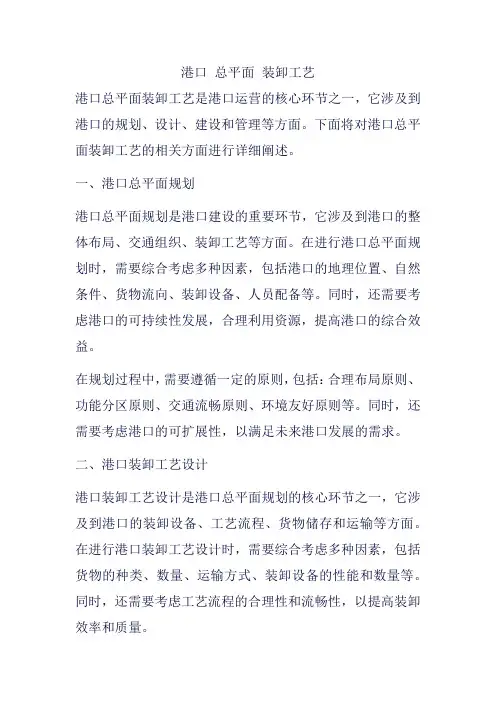 港口 总平面 装卸工艺

港口总平面装卸工艺是港口运营的核心环节之一，它涉及到港口的规划、设计、建设和管理等方面。下面将对港口总平面装卸工艺的相关方面进行详细阐述。

一、港口总平面规划

港口总平面规划是港口建设的重要环节，它涉及到港口的整体布局、交通组织、装卸工艺等方面。在进行港口总平面规划时，需要综合考虑多种因素，包括港口的地理位置、自然条件、货物流向、装卸设备、人员配备等。同时，还需要考虑港口的可持续性发展，合理利用资源，提高港口的综合效益。

在规划过程中，需要遵循一定的原则，包括：合理布局原则、功能分区原则、交通流畅原则、环境友好原则等。同时，还需要考虑港口的可扩展性，以满足未来港口发展的需求。

二、港口装卸工艺设计

港口装卸工艺设计是港口总平面规划的核心环节之一，它涉及到港口的装卸设备、工艺流程、货物储存和运输等方面。在进行港口装卸工艺设计时，需要综合考虑多种因素，包括货物的种类、数量、运输方式、装卸设备的性能和数量等。同时，还需要考虑工艺流程的合理性和流畅性，以提高装卸效率和质量。